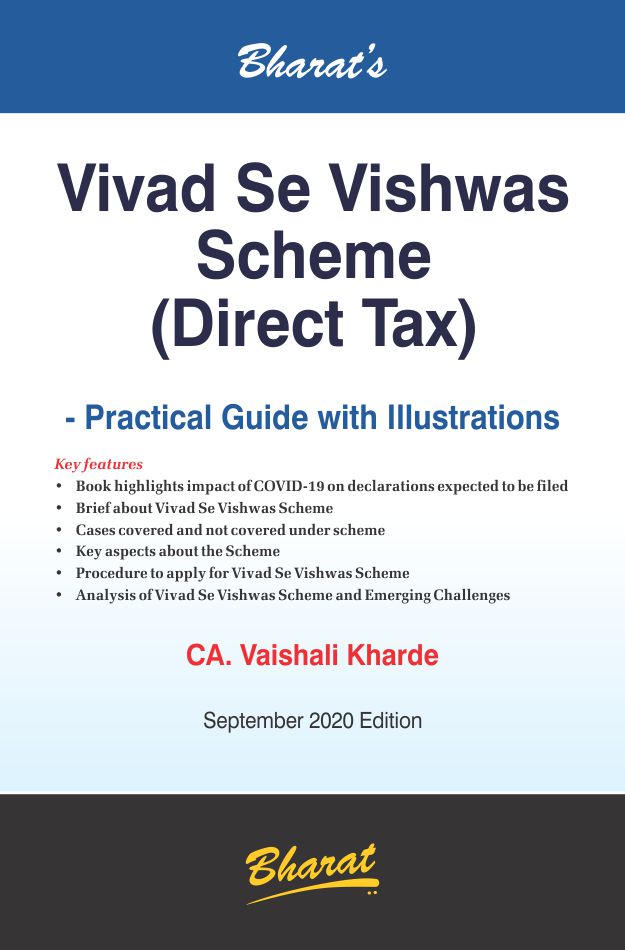 Bharat's

Vivad Se Vishwas Scheme (Direct Tax)

- Practical Guide with Illustrations

Key features
• Book highlights impact of COVID-19 on declarations expected to be filed
• Brief about Vivad Se Vishwas Scheme
• Cases covered and not covered under scheme
• Key aspects about the Scheme
• Procedure to apply for Vivad Se Vishwas Scheme
• Analysis of Vivad Se Vishwas Scheme and Emerging Challenges

CA. Vaishali Kharde

September 2020 Edition

Bharat